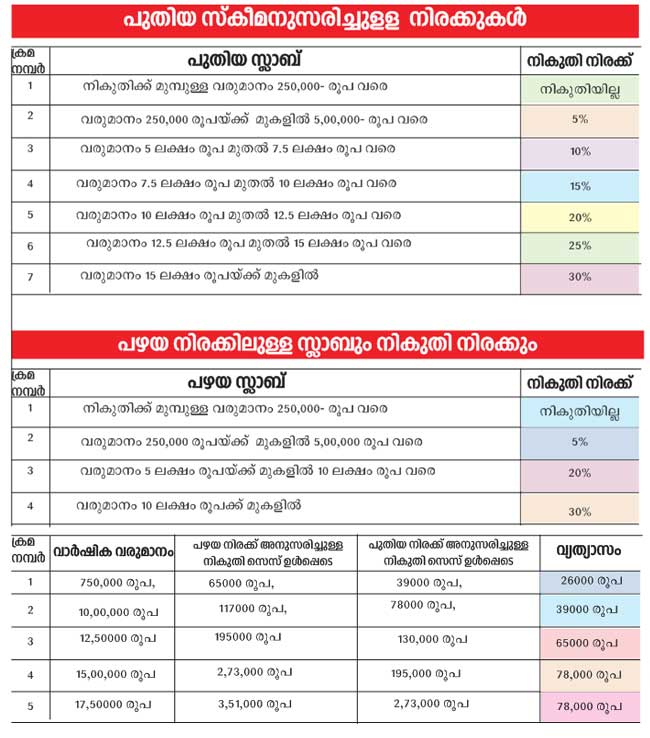 പുതിയ സ്കീമനുസരിച്ചുള്ള നിരക്കുകൾ

| ക്രമ നമ്പർ | പുതിയ സ്ലാബ് | നികുതി നിരക്ക് |
|---|---|---|
| 1 | നികുതിക്ക് മുമ്പുള്ള വരുമാനം 250,000- രൂപ വരെ | നികുതിയില്ല |
| 2 | വരുമാനം 250,000 രൂപയ്ക്ക് മുകളിൽ 5,00,000- രൂപ വരെ | 5% |
| 3 | വരുമാനം 5 ലക്ഷം രൂപ മുതൽ 7.5 ലക്ഷം രൂപ വരെ | 10% |
| 4 | വരുമാനം 7.5 ലക്ഷം രൂപ മുതൽ 10 ലക്ഷം രൂപ വരെ | 15% |
| 5 | വരുമാനം 10 ലക്ഷം രൂപ മുതൽ 12.5 ലക്ഷം രൂപ വരെ | 20% |
| 6 | വരുമാനം 12.5 ലക്ഷം രൂപ മുതൽ 15 ലക്ഷം രൂപ വരെ | 25% |
| 7 | വരുമാനം 15 ലക്ഷം രൂപയ്ക്ക് മുകളിൽ | 30% |

പഴയ നിരക്കിലുള്ള സ്ലാബും നികുതി നിരക്കും

| ക്രമ നമ്പർ | പഴയ സ്ലാബ് | നികുതി നിരക്ക് |
|---|---|---|
| 1 | നികുതിക്ക് മുമ്പുള്ള വരുമാനം 250,000- രൂപ വരെ | നികുതിയില്ല |
| 2 | വരുമാനം 250,000 രൂപയ്ക്ക് മുകളിൽ 5,00,000 രൂപ വരെ | 5% |
| 3 | വരുമാനം 5 ലക്ഷം രൂപയ്ക്ക് മുകളിൽ 10 ലക്ഷം രൂപ വരെ | 20% |
| 4 | വരുമാനം 10 ലക്ഷം രൂപക്ക് മുകളിൽ | 30% |

| ക്രമ നമ്പർ | വാർഷിക വരുമാനം | പഴയ നിരക്ക് അനുസരിച്ചുള്ള നികുതി സെസ് ഉൾപ്പെടെ | പുതിയ നിരക്ക് അനുസരിച്ചുള്ള നികുതി സെസ് ഉൾപ്പെടെ | വ്യത്യാസം |
|---|---|---|---|---|
| 1 | 750,000 രൂപ, | 65000 രൂപ, | 39000 രൂപ, | 26000 രൂപ |
| 2 | 10,00,000 രൂപ | 117000 രൂപ, | 78000 രൂപ, | 39000 രൂപ |
| 3 | 12,50000 രൂപ | 195000 രൂപ | 130,000 രൂപ | 65000 രൂപ |
| 4 | 15,00,000 രൂപ | 2,73,000 രൂപ | 195,000 രൂപ | 78,000 രൂപ |
| 5 | 17,50000 രൂപ | 3,51,000 രൂപ | 2,73,000 രൂപ | 78,000 രൂപ |